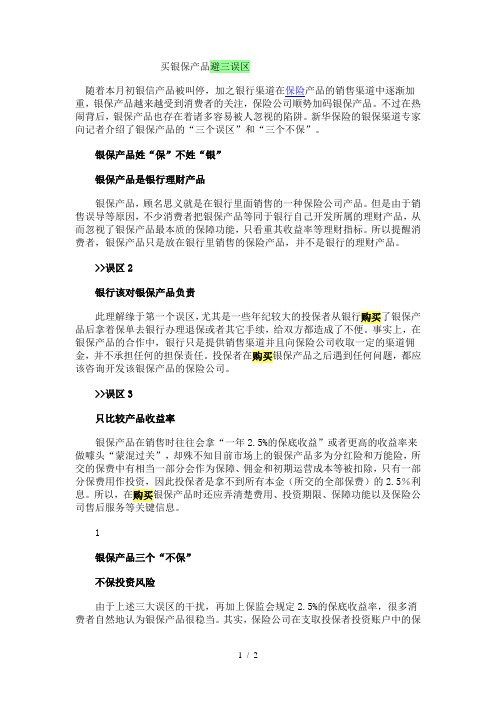 买银保产品避三误区

随着本月初银信产品被叫停，加之银行渠道在保险产品的销售渠道中逐渐加重，银保产品越来越受到消费者的关注，保险公司顺势加码银保产品。不过在热闹背后，银保产品也存在着诸多容易被人忽视的陷阱。新华保险的银保渠道专家向记者介绍了银保产品的“三个误区”和“三个不保”。

银保产品姓“保”不姓“银”

银保产品是银行理财产品

银保产品，顾名思义就是在银行里面销售的一种保险公司产品。但是由于销售误导等原因，不少消费者把银保产品等同于银行自己开发所属的理财产品，从而忽视了银保产品最本质的保障功能，只看重其收益率等理财指标。所以提醒消费者，银保产品只是放在银行里销售的保险产品，并不是银行的理财产品。

>>误区 2

银行该对银保产品负责

此理解缘于第一个误区，尤其是一些年纪较大的投保者从银行购买了银保产品后拿着保单去银行办理退保或者其它手续，给双方都造成了不便。事实上，在银保产品的合作中，银行只是提供销售渠道并且向保险公司收取一定的渠道佣金，并不承担任何的担保责任。投保者在购买银保产品之后遇到任何问题，都应该咨询开发该银保产品的保险公司。

>>误区 3

只比较产品收益率

银保产品在销售时往往会拿“一年 2.5%的保底收益”或者更高的收益率来做噱头“蒙混过关”，却殊不知目前市场上的银保产品多为分红险和万能险，所交的保费中有相当一部分会作为保障、佣金和初期运营成本等被扣除，只有一部分保费用作投资，因此投保者是拿不到所有本金（所交的全部保费）的 2.5%利息。所以，在购买银保产品时还应弄清楚费用、投资期限、保障功能以及保险公司售后服务等关键信息。

1

银保产品三个“不保”

不保投资风险

由于上述三大误区的干扰，再加上保监会规定 2.5%的保底收益率，很多消费者自然地认为银保产品很稳当。其实，保险公司在支取投保者投资账户中的保

1 / 2